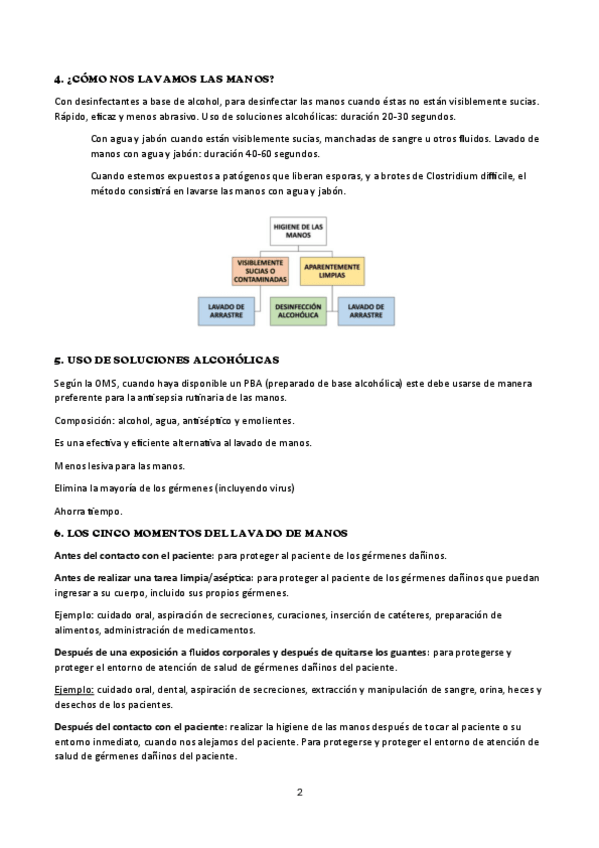 4. ¿CÓMO NOS LAVAMOS LAS MANOS?

Con desinfectantes a base de alcohol, para desinfectar las manos cuando éstas no están visiblemente sucias. Rápido, eficaz y menos abrasivo. Uso de soluciones alcohólicas: duración 20-30 segundos.

Con agua y jabón cuando están visiblemente sucias, manchadas de sangre u otros fluidos. Lavado de manos con agua y jabón: duración 40-60 segundos.

Cuando estemos expuestos a patógenos que liberan esporas, y a brotes de Clostridium difficile, el método consistirá en lavarse las manos con agua y jabón.

HIGIENE DE LAS MANOS

VISIBLEMENTE SUCIAS O CONTAMINADAS

APARENTEMENTE LIMPIAS

LAVADO DE ARRASTRE

DESINFECCIÓN ALCOHÓLICA

LAVADO DE ARRASTRE

5. USO DE SOLUCIONES ALCOHÓLICAS

Según la OMS, cuando haya disponible un PBA (preparado de base alcohólica) este debe usarse de manera preferente para la antisepsia rutinaria de las manos.

Composición: alcohol, agua, antiséptico y emolientes.

Es una efectiva y eficiente alternativa al lavado de manos.

Menos lesiva para las manos.

Elimina la mayoría de los gérmenes (incluyendo virus)

Ahorra tiempo.

6. LOS CINCO MOMENTOS DEL LAVADO DE MANOS

Antes del contacto con el paciente: para proteger al paciente de los gérmenes dañinos.

Antes de realizar una tarea limpia/aséptica: para proteger al paciente de los gérmenes dañinos que puedan ingresar a su cuerpo, incluido sus propios gérmenes.

Ejemplo: cuidado oral, aspiración de secreciones, curaciones, inserción de catéteres, preparación de alimentos, administración de medicamentos.

Después de una exposición a fluidos corporales y después de quitarse los guantes: para protegerse y proteger el entorno de atención de salud de gérmenes dañinos del paciente.

Ejemplo: cuidado oral, dental, aspiración de secreciones, extracción y manipulación de sangre, orina, heces y desechos de los pacientes.

Después del contacto con el paciente: realizar la higiene de las manos después de tocar al paciente o su entorno inmediato, cuando nos alejamos del paciente. Para protegerse y proteger el entorno de atención de salud de gérmenes dañinos del paciente.

2